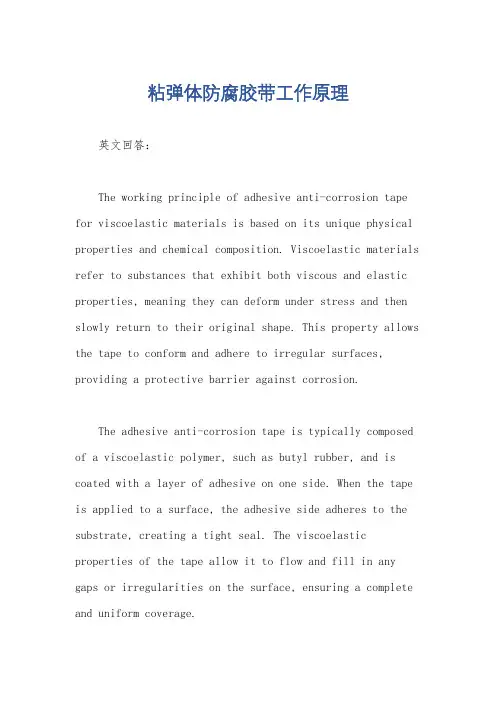 粘弹体防腐胶带工作原理

英文回答:

The working principle of adhesive anti-corrosion tape for viscoelastic materials is based on its unique physical properties and chemical composition. Viscoelastic materials refer to substances that exhibit both viscous and elastic properties, meaning they can deform under stress and then slowly return to their original shape. This property allows the tape to conform and adhere to irregular surfaces, providing a protective barrier against corrosion.

The adhesive anti-corrosion tape is typically composed of a viscoelastic polymer, such as butyl rubber, and is coated with a layer of adhesive on one side. When the tape is applied to a surface, the adhesive side adheres to the substrate, creating a tight seal. The viscoelastic properties of the tape allow it to flow and fill in any gaps or irregularities on the surface, ensuring a complete and uniform coverage.